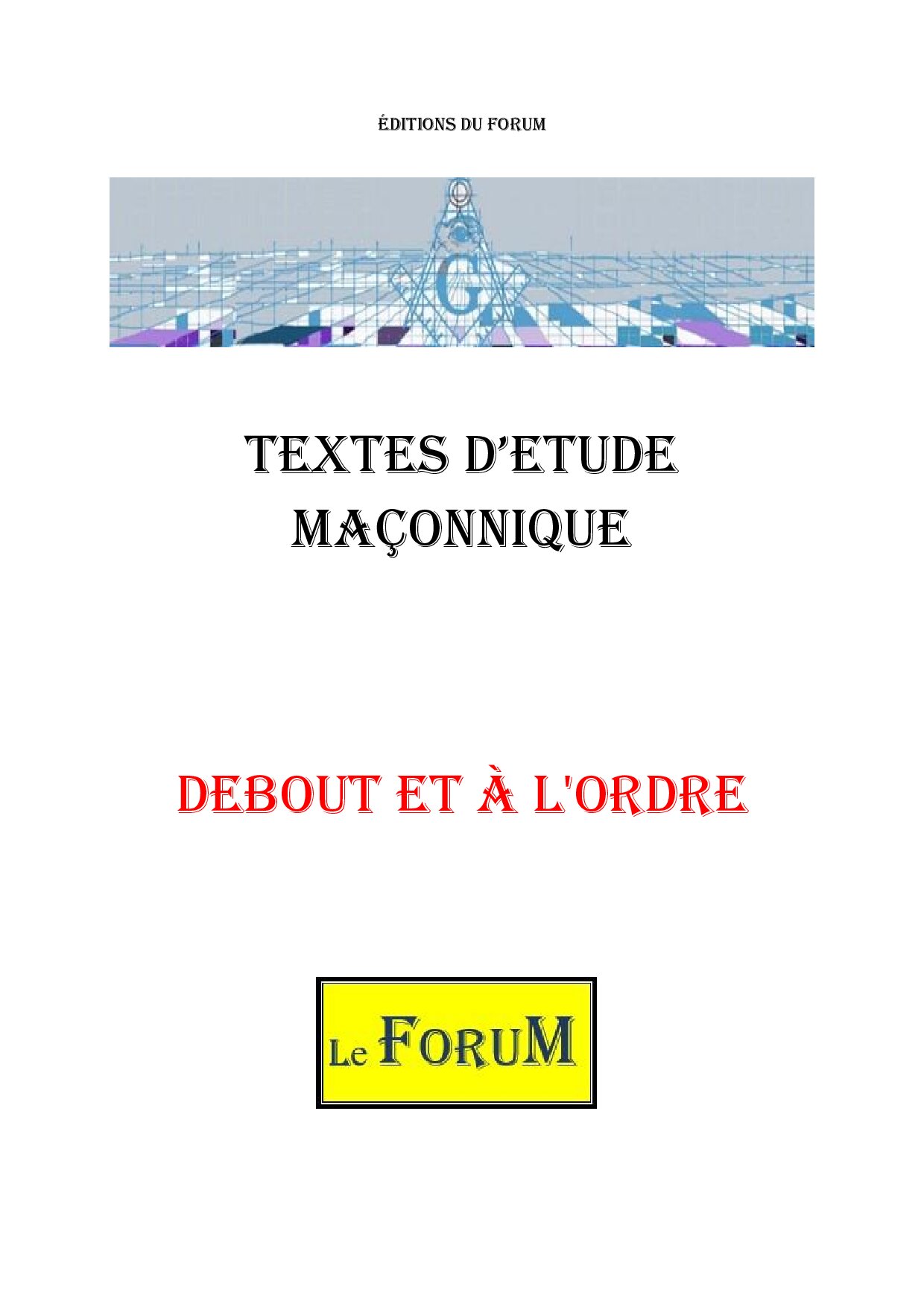 ÉDITIONS DU FORUM

G

TEXTES D'ETUDE MAÇONNIQUE

DEBOUT ET À L'ORDRE

Le FORUM